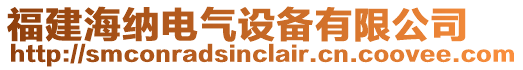 福建海纳电气设备有限公司
http://smconradsinclair.cn.coovee.com